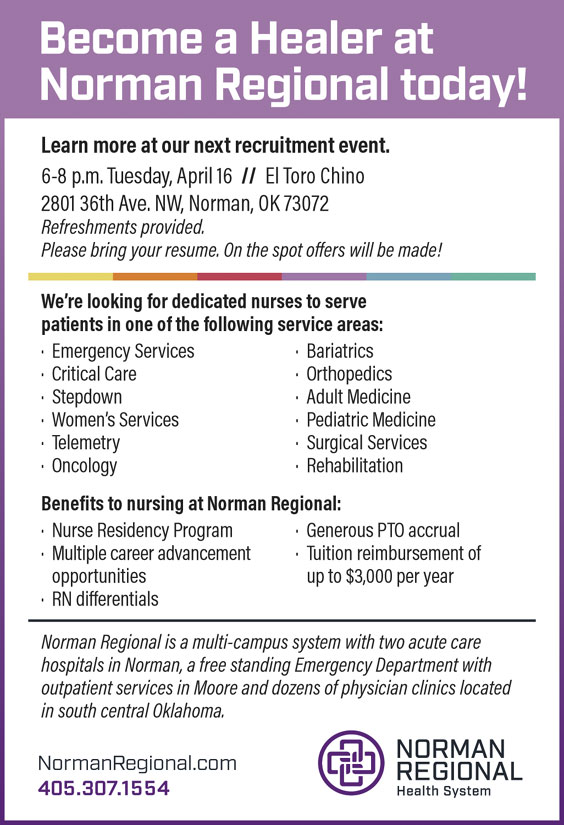 Become a Healer at Norman Regional today!

Learn more at our next recruitment event.

6-8 p.m. Tuesday, April 16 // El Toro Chino
2801 36th Ave. NW, Norman, OK 73072
Refreshments provided.
Please bring your resume. On the spot offers will be made!

We're looking for dedicated nurses to serve patients in one of the following service areas:

· Emergency Services
· Critical Care
· Stepdown
· Women's Services
· Telemetry
· Oncology

· Bariatrics
· Orthopedics
· Adult Medicine
· Pediatric Medicine
· Surgical Services
· Rehabilitation

Benefits to nursing at Norman Regional:

· Nurse Residency Program
· Multiple career advancement opportunities
· RN differentials

· Generous PTO accrual
· Tuition reimbursement of up to $3,000 per year

Norman Regional is a multi-campus system with two acute care hospitals in Norman, a free standing Emergency Department with outpatient services in Moore and dozens of physician clinics located in south central Oklahoma.

NormanRegional.com
405.307.1554

NORMAN REGIONAL
Health System